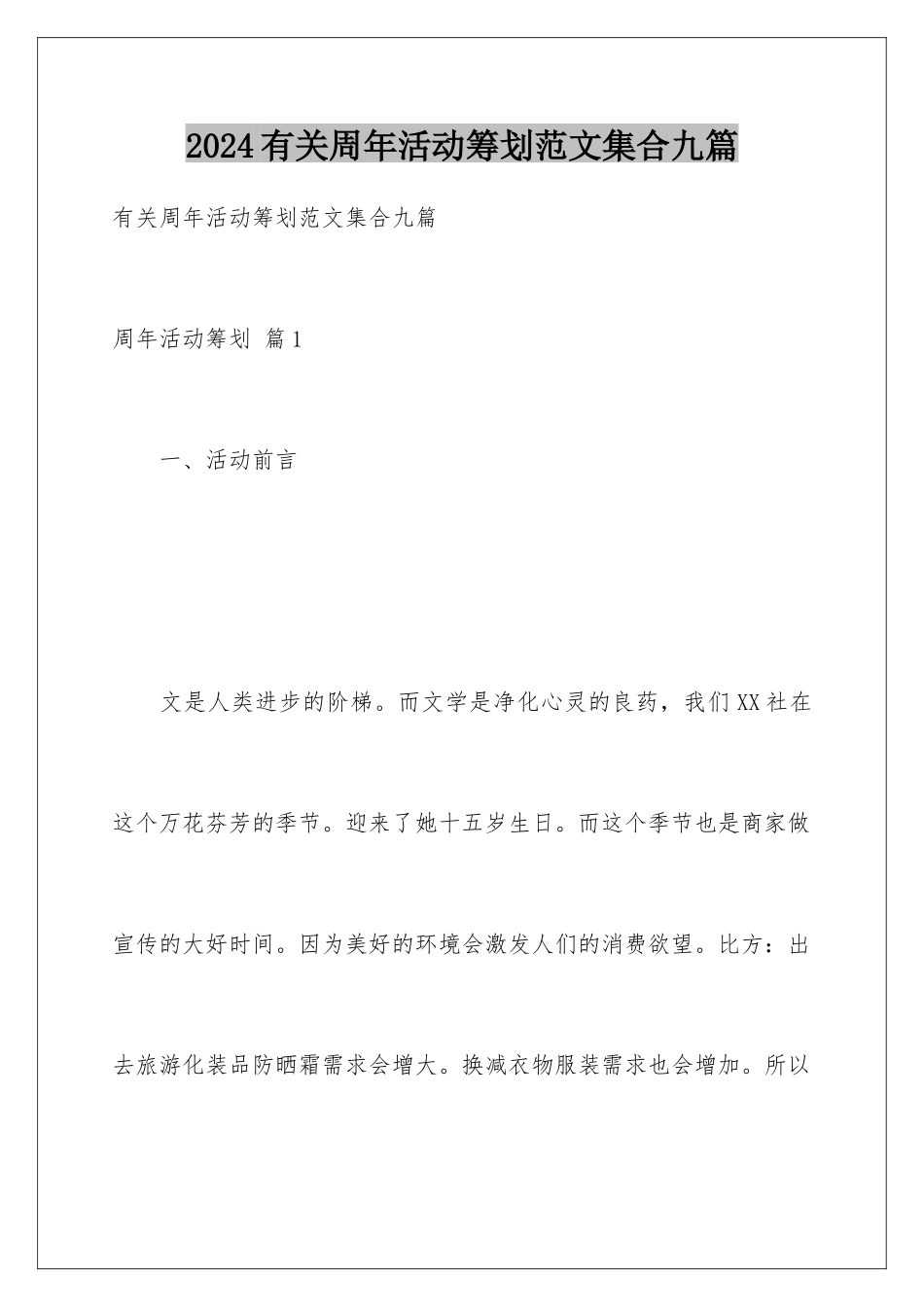 2024有关周年活动筹划范文集合九篇

有关周年活动筹划范文集合九篇

周年活动筹划 篇1

一、活动前言

文是人类进步的阶梯。而文学是净化心灵的良药，我们XX社在这个万花芬芳的季节。迎来了她十五岁生日。而这个季节也是商家做宣传的大好时间。因为美好的环境会激发人们的消费欲望。比方：出去旅游化装品防晒霜需求会增大。换减衣物服装需求也会增加。所以